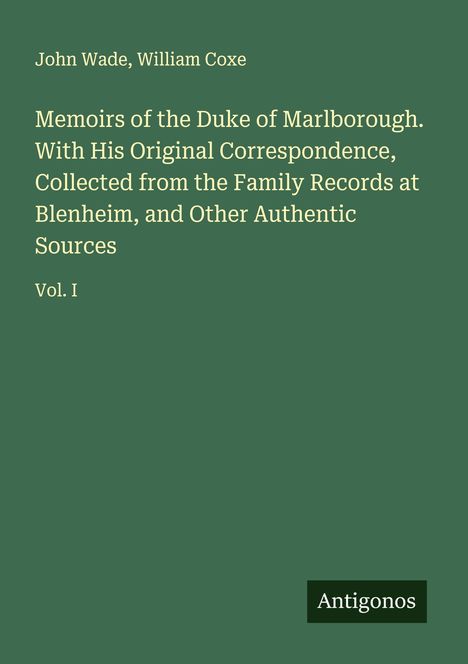 John Wade, William Coxe

Memoirs of the Duke of Marlborough. With His Original Correspondence, Collected from the Family Records at Blenheim, and Other Authentic Sources

Vol. I

Antigonos